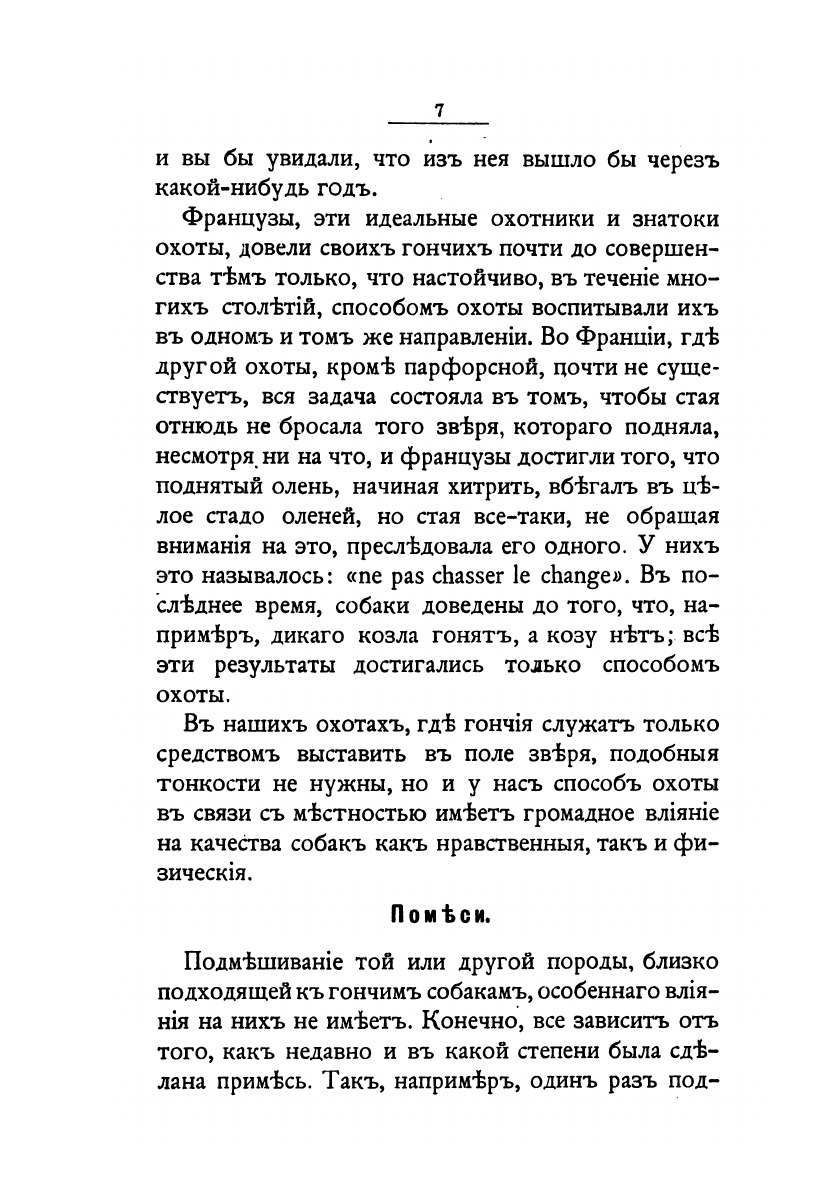 7

и вы бы увидали, что изъ нея вышло бы черезъ какой-нибудь годъ.

Французы, эти идеальные охотники и знатоки охоты, довели своихъ гончихъ почти до совершенства тѣмъ только, что настойчиво, въ теченіе многихъ столѣтій, способомъ охоты воспитывали ихъ въ одномъ и томъ же направленіи. Во Франціи, гдѣ другой охоты, кромѣ парфорсной, почти не существуетъ, вся задача состояла въ томъ, чтобы стая отнюдь не бросала того звѣря, котораго подняла, несмотря ни на что, и французы достигли того, что поднятый олень, начиная хитрить, вбѣгалъ въ цѣлое стадо оленей, но стая все-таки, не обращая вниманія на это, преслѣдовала его одного. У нихъ это называлось: «ne pas chasser le change». Въ послѣднее время, собаки доведены до того, что, напримѣръ, дикаго козла гонятъ, а козу нѣтъ; всѣ эти результаты достигались только способомъ охоты.

Въ нашихъ охотахъ, гдѣ гончія служатъ только средствомъ выставить въ поле звѣря, подобныя тонкости не нужны, но и у насъ способъ охоты въ связи съ мѣстностью имѣетъ громадное вліяніе на качества собакъ какъ нравственныя, такъ и физическія.

Помѣси.

Подмѣшиваніе той или другой породы, близко подходящей къ гончимъ собакамъ, особеннаго вліянія на нихъ не имѣетъ. Конечно, все зависитъ отъ того, какъ недавно и въ какой степени была сдѣлана примѣсь. Такъ, напримѣръ, одинъ разъ под-